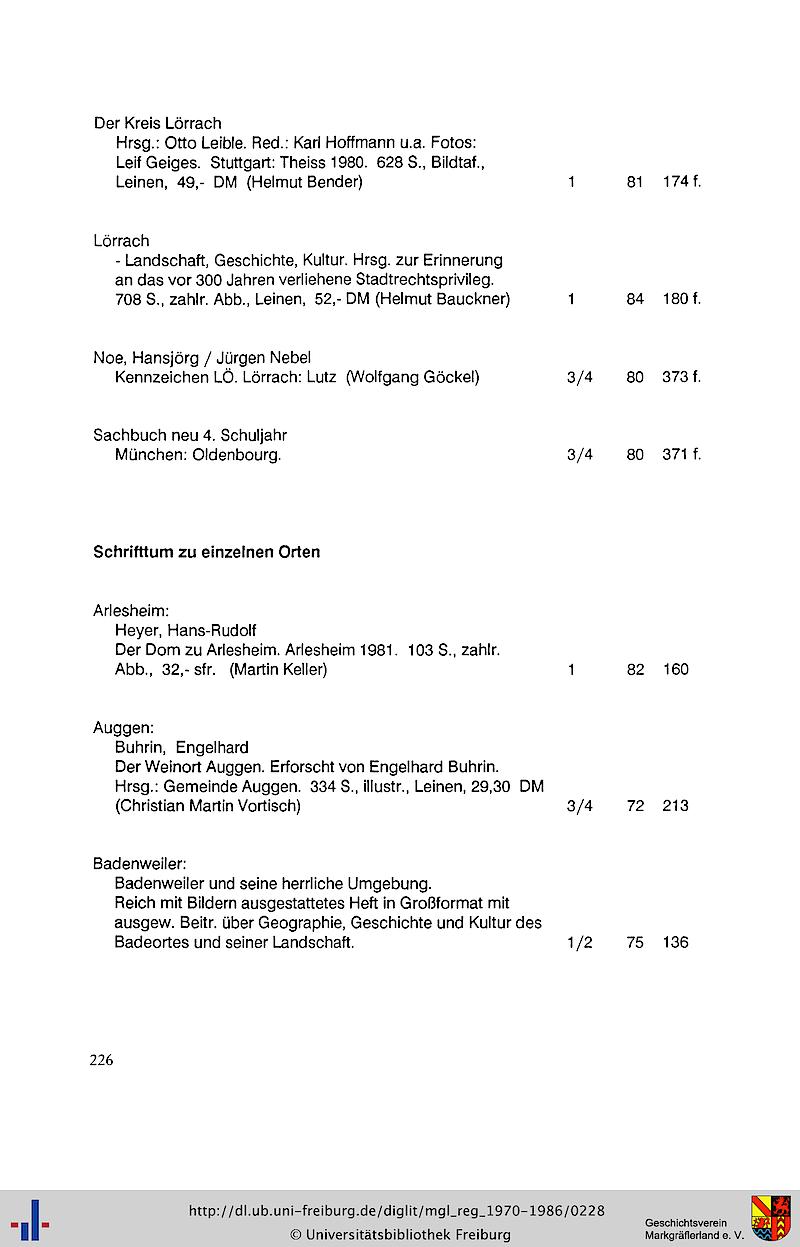 Der Kreis Lörrach
Hrsg.: Otto Leible. Red.: Karl Hoffmann u.a. Fotos: Leif Geiges. Stuttgart: Theiss 1980. 628 S., Bildtaf., Leinen, 49,- DM (Helmut Bender) 1 81 174 f.

Lörrach
- Landschaft, Geschichte, Kultur. Hrsg. zur Erinnerung an das vor 300 Jahren verliehene Stadtrechtsprivileg. 708 S., zahlr. Abb., Leinen, 52,- DM (Helmut Bauckner) 1 84 180 f.

Noe, Hansjörg / Jürgen Nebel
Kennzeichen LÖ. Lörrach: Lutz (Wolfgang Göckel) 3/4 80 373 f.

Sachbuch neu 4. Schuljahr
München: Oldenbourg. 3/4 80 371 f.

Schrifttum zu einzelnen Orten

Arlesheim:
Heyer, Hans-Rudolf
Der Dom zu Arlesheim. Arlesheim 1981. 103 S., zahlr. Abb., 32,- sfr. (Martin Keller) 1 82 160

Auggen:
Buhrin, Engelhard
Der Weinort Auggen. Erforscht von Engelhard Buhrin. Hrsg.: Gemeinde Auggen. 334 S., illustr., Leinen, 29,30 DM (Christian Martin Vortisch) 3/4 72 213

Badenweiler:
Badenweiler und seine herrliche Umgebung.
Reich mit Bildern ausgestattetes Heft in Großformat mit ausgew. Beitr. über Geographie, Geschichte und Kultur des Badeortes und seiner Landschaft. 1/2 75 136

226

http://dl.ub.uni-freiburg.de/diglit/mgl_reg_1970-1986/0228
© Universitätsbibliothek Freiburg
Geschichtsverein Markgräflerland e. V.